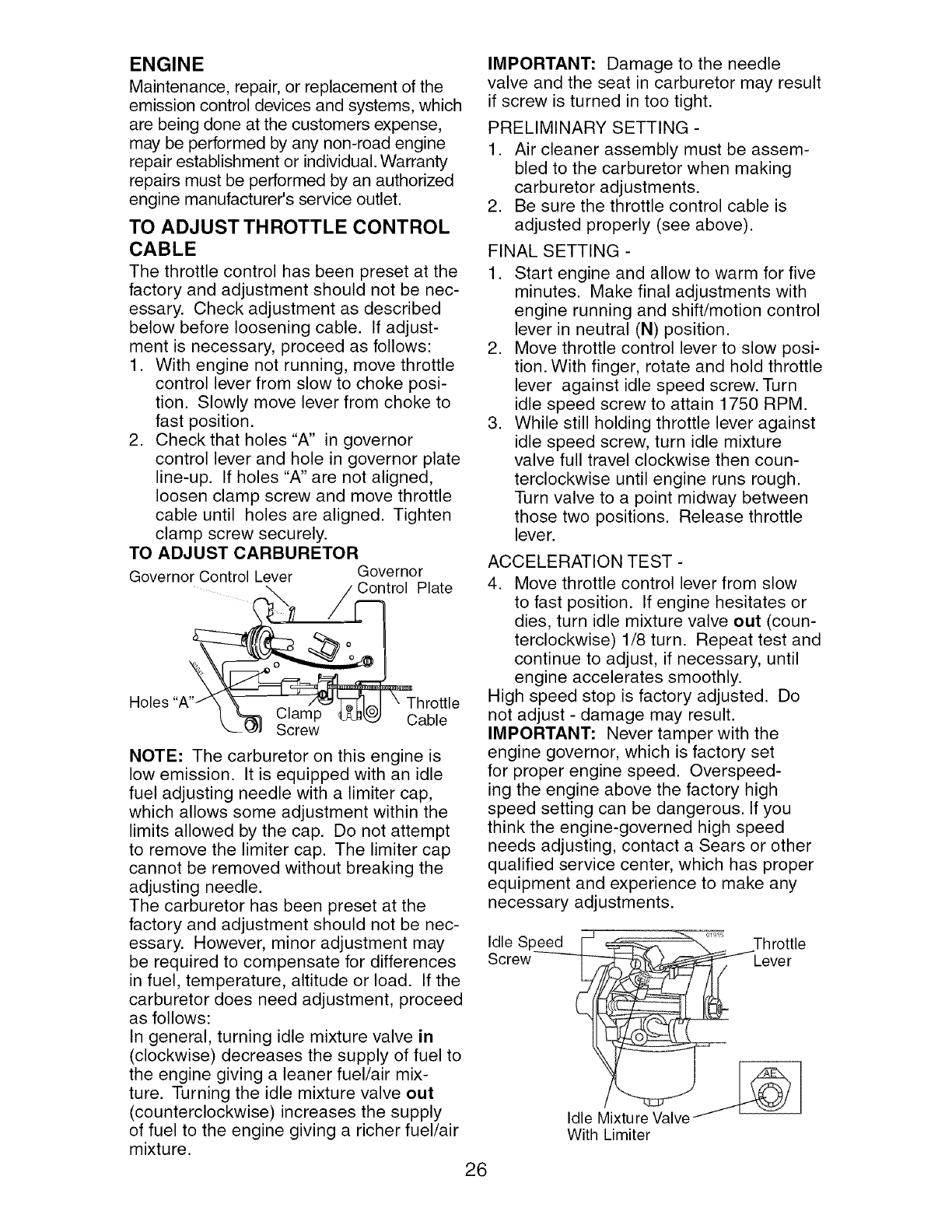 ENGINE
Maintenance, repair, or replacement of the emission control devices and systems, which are being done at the customers expense, may be performed by any non-road engine repair establishment or individual. Warranty repairs must be performed by an authorized engine manufacturer's service outlet.

TO ADJUST THROTTLE CONTROL CABLE
The throttle control has been preset at the factory and adjustment should not be necessary. Check adjustment as described below before loosening cable. If adjustment is necessary, proceed as follows:
1. With engine not running, move throttle control lever from slow to choke position. Slowly move lever from choke to fast position.
2. Check that holes "A" in governor control lever and hole in governor plate line-up. If holes "A" are not aligned, loosen clamp screw and move throttle cable until holes are aligned. Tighten clamp screw securely.

TO ADJUST CARBURETOR
Governor Control Lever
Governor Control Plate
Holes "A"
Clamp Screw
Throttle Cable

NOTE: The carburetor on this engine is low emission. It is equipped with an idle fuel adjusting needle with a limiter cap, which allows some adjustment within the limits allowed by the cap. Do not attempt to remove the limiter cap. The limiter cap cannot be removed without breaking the adjusting needle.
The carburetor has been preset at the factory and adjustment should not be necessary. However, minor adjustment may be required to compensate for differences in fuel, temperature, altitude or load. If the carburetor does need adjustment, proceed as follows:
In general, turning idle mixture valve in (clockwise) decreases the supply of fuel to the engine giving a leaner fuel/air mixture. Turning the idle mixture valve out (counterclockwise) increases the supply of fuel to the engine giving a richer fuel/air mixture.

IMPORTANT: Damage to the needle valve and the seat in carburetor may result if screw is turned in too tight.
PRELIMINARY SETTING -
1. Air cleaner assembly must be assembled to the carburetor when making carburetor adjustments.
2. Be sure the throttle control cable is adjusted properly (see above).
FINAL SETTING -
1. Start engine and allow to warm for five minutes. Make final adjustments with engine running and shift/motion control lever in neutral (N) position.
2. Move throttle control lever to slow position. With finger, rotate and hold throttle lever against idle speed screw. Turn idle speed screw to attain 1750 RPM.
3. While still holding throttle lever against idle speed screw, turn idle mixture valve full travel clockwise then counterclockwise until engine runs rough. Turn valve to a point midway between those two positions. Release throttle lever.
ACCELERATION TEST -
4. Move throttle control lever from slow to fast position. If engine hesitates or dies, turn idle mixture valve out (counterclockwise) 1/8 turn. Repeat test and continue to adjust, if necessary, until engine accelerates smoothly.
High speed stop is factory adjusted. Do not adjust - damage may result.
IMPORTANT: Never tamper with the engine governor, which is factory set for proper engine speed. Overspeeding the engine above the factory high speed setting can be dangerous. If you think the engine-governed high speed needs adjusting, contact a Sears or other qualified service center, which has proper equipment and experience to make any necessary adjustments.

Idle Speed Screw
Throttle Lever
Idle Mixture Valve With Limiter

26